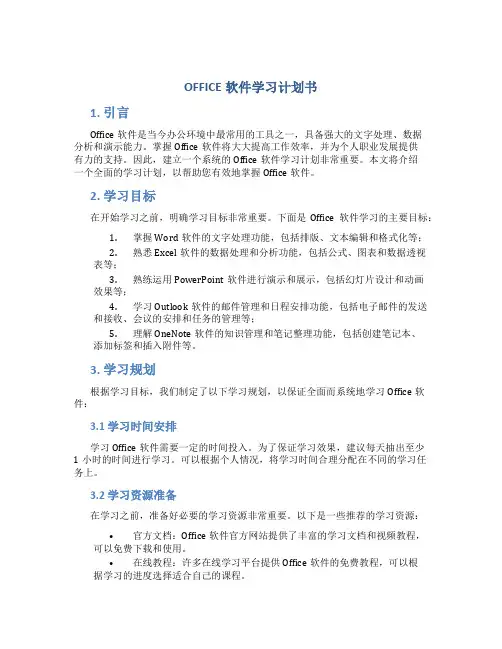 OFFICE 软件学习计划书

1. 引言

Office 软件是当今办公环境中最常用的工具之一，具备强大的文字处理、数据分析和演示能力。掌握 Office 软件将大大提高工作效率，并为个人职业发展提供有力的支持。因此，建立一个系统的 Office 软件学习计划非常重要。本文将介绍一个全面的学习计划，以帮助您有效地掌握 Office 软件。

2. 学习目标

在开始学习之前，明确学习目标非常重要。下面是 Office 软件学习的主要目标：

1. 掌握 Word 软件的文字处理功能，包括排版、文本编辑和格式化等；
2. 熟悉 Excel 软件的数据处理和分析功能，包括公式、图表和数据透视表等；
3. 熟练运用 PowerPoint 软件进行演示和展示，包括幻灯片设计和动画效果等；
4. 学习 Outlook 软件的邮件管理和日程安排功能，包括电子邮件的发送和接收、会议的安排和任务的管理等；
5. 理解 OneNote 软件的知识管理和笔记整理功能，包括创建笔记本、添加标签和插入附件等。

3. 学习规划

根据学习目标，我们制定了以下学习规划，以保证全面而系统地学习 Office 软件：

3.1 学习时间安排

学习 Office 软件需要一定的时间投入。为了保证学习效果，建议每天抽出至少 1 小时的时间进行学习。可以根据个人情况，将学习时间合理分配在不同的学习任务上。

3.2 学习资源准备

在学习之前，准备好必要的学习资源非常重要。以下是一些推荐的学习资源：

• 官方文档：Office 软件官方网站提供了丰富的学习文档和视频教程，可以免费下载和使用。
• 在线教程：许多在线学习平台提供 Office 软件的免费教程，可以根据学习的进度选择适合自己的课程。